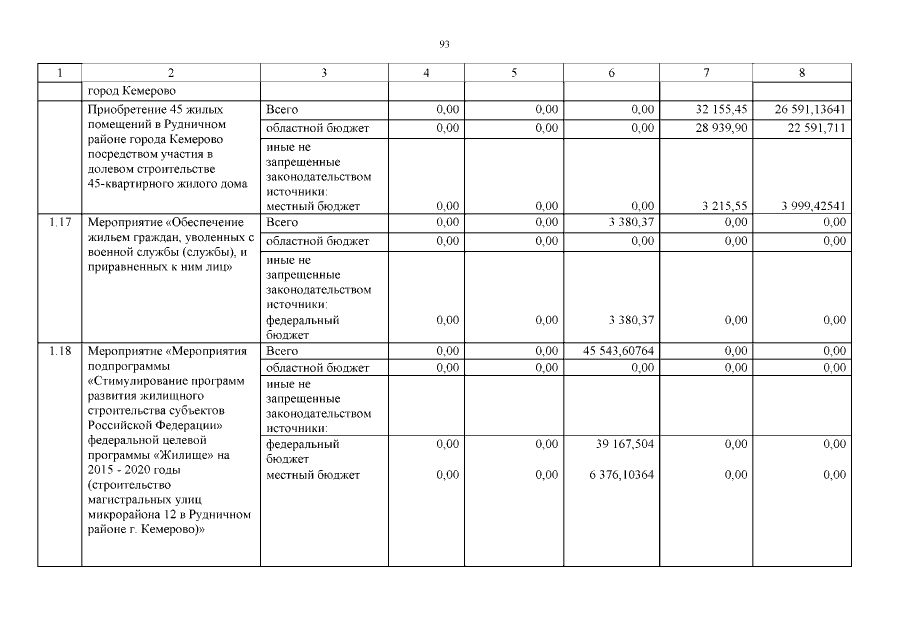 93

| 1 | 2 | 3 | 4 | 5 | 6 | 7 | 8 |
|---|---|---|---|---|---|---|---|
|  | город Кемерово |  |  |  |  |  |  |
|  | Приобретение 45 жилых помещений в Рудничном районе города Кемерово посредством участия в долевом строительстве 45-квартирного жилого дома | Всего | 0,00 | 0,00 | 0,00 | 32 155,45 | 26 591,13641 |
|  |  | областной бюджет | 0,00 | 0,00 | 0,00 | 28 939,90 | 22 591,711 |
|  |  | иные не запрещенные законодательством источники: местный бюджет | 0,00 | 0,00 | 0,00 | 3 215,55 | 3 999,42541 |
| 1.17 | Мероприятие «Обеспечение жильем граждан, уволенных с военной службы (службы), и приравненных к ним лиц» | Всего | 0,00 | 0,00 | 3 380,37 | 0,00 | 0,00 |
|  |  | областной бюджет | 0,00 | 0,00 | 0,00 | 0,00 | 0,00 |
|  |  | иные не запрещенные законодательством источники: федеральный бюджет | 0,00 | 0,00 | 3 380,37 | 0,00 | 0,00 |
| 1.18 | Мероприятие «Мероприятия подпрограммы «Стимулирование программ развития жилищного строительства субъектов Российской Федерации» федеральной целевой программы «Жилище» на 2015 - 2020 годы (строительство магистральных улиц микрорайона 12 в Рудничном районе г. Кемерово)» | Всего | 0,00 | 0,00 | 45 543,60764 | 0,00 | 0,00 |
|  |  | областной бюджет | 0,00 | 0,00 | 0,00 | 0,00 | 0,00 |
|  |  | иные не запрещенные законодательством источники: |  |  |  |  |  |
|  |  | федеральный бюджет | 0,00 | 0,00 | 39 167,504 | 0,00 | 0,00 |
|  |  | местный бюджет | 0,00 | 0,00 | 6 376,10364 | 0,00 | 0,00 |